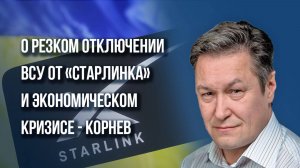 О РЕЗКОМ ОТКЛЮЧЕНИИ ВСУ ОТ «СТАРЛИНКА» И ЭКОНОМИЧЕСКОМ КРИЗИСЕ - КОРНЕВ

STARLINK